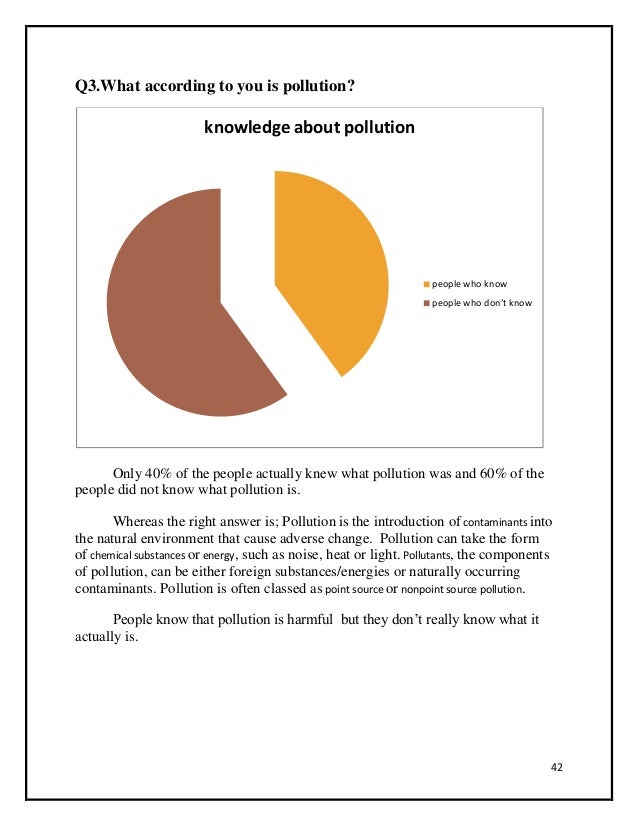 Q3.What according to you is pollution?

knowledge about pollution

people who know
people who don't know

Only 40% of the people actually knew what pollution was and 60% of the people did not know what pollution is.

Whereas the right answer is; Pollution is the introduction of contaminants into the natural environment that cause adverse change. Pollution can take the form of chemical substances or energy, such as noise, heat or light. Pollutants, the components of pollution, can be either foreign substances/energies or naturally occurring contaminants. Pollution is often classed as point source or nonpoint source pollution.

People know that pollution is harmful but they don't really know what it actually is.

42